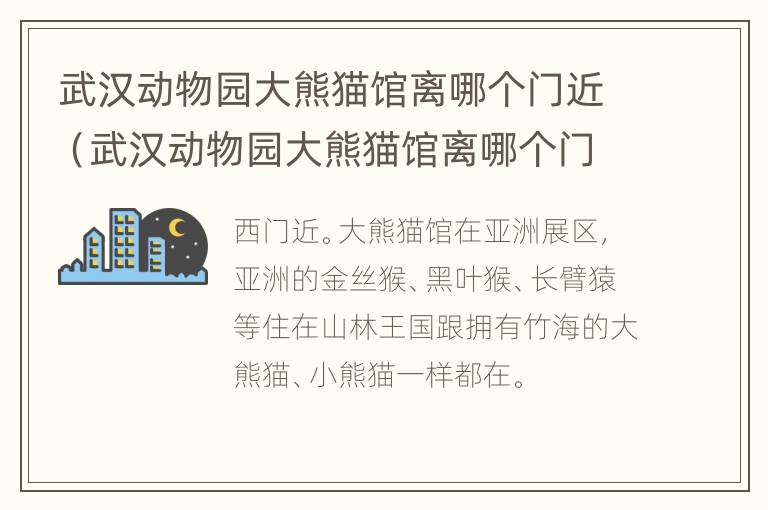 武汉动物园大熊猫馆离哪个门近（武汉动物园大熊猫馆离哪个门

西门近。大熊猫馆在亚洲展区，亚洲的金丝猴、黑叶猴、长臂猿等住在山林王国跟拥有竹海的大熊猫、小熊猫一样都在。